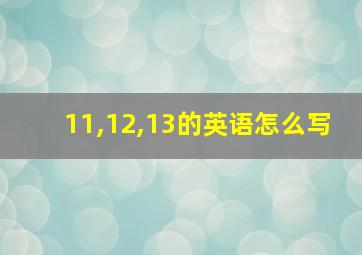 11,12,13的英语怎么写